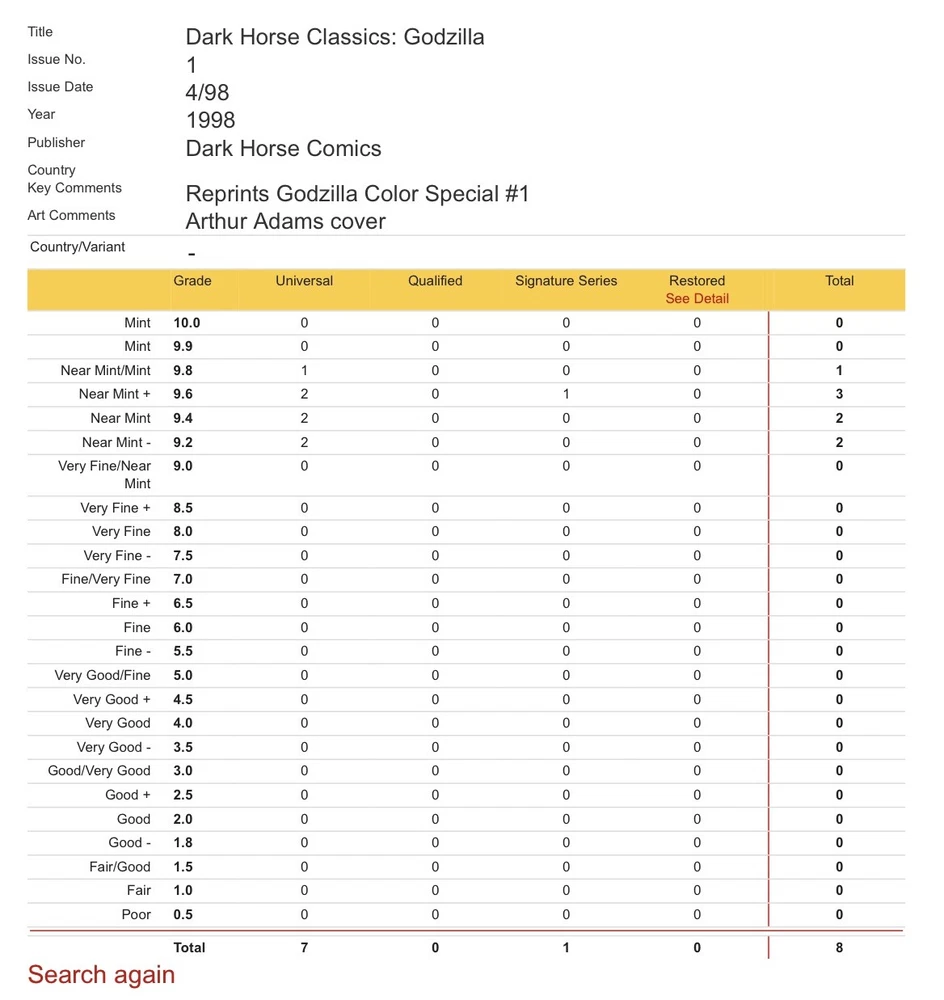 Title Dark Horse Classics: Godzilla
Issue No. 1
Issue Date 4/98
Year 1998
Publisher Dark Horse Comics
Country
Key Comments Reprints Godzilla Color Special #1
Art Comments Arthur Adams cover
Country/Variant -

| | Grade | Universal | Qualified | Signature Series | Restored See Detail | Total |
|---|---|---|---|---|---|---|
| Mint | 10.0 | 0 | 0 | 0 | 0 | 0 |
| Mint | 9.9 | 0 | 0 | 0 | 0 | 0 |
| Near Mint/Mint | 9.8 | 1 | 0 | 0 | 0 | 1 |
| Near Mint + | 9.6 | 2 | 0 | 1 | 0 | 3 |
| Near Mint | 9.4 | 2 | 0 | 0 | 0 | 2 |
| Near Mint - | 9.2 | 2 | 0 | 0 | 0 | 2 |
| Very Fine/Near Mint | 9.0 | 0 | 0 | 0 | 0 | 0 |
| Very Fine + | 8.5 | 0 | 0 | 0 | 0 | 0 |
| Very Fine | 8.0 | 0 | 0 | 0 | 0 | 0 |
| Very Fine - | 7.5 | 0 | 0 | 0 | 0 | 0 |
| Fine/Very Fine | 7.0 | 0 | 0 | 0 | 0 | 0 |
| Fine + | 6.5 | 0 | 0 | 0 | 0 | 0 |
| Fine | 6.0 | 0 | 0 | 0 | 0 | 0 |
| Fine - | 5.5 | 0 | 0 | 0 | 0 | 0 |
| Very Good/Fine | 5.0 | 0 | 0 | 0 | 0 | 0 |
| Very Good + | 4.5 | 0 | 0 | 0 | 0 | 0 |
| Very Good | 4.0 | 0 | 0 | 0 | 0 | 0 |
| Very Good - | 3.5 | 0 | 0 | 0 | 0 | 0 |
| Good/Very Good | 3.0 | 0 | 0 | 0 | 0 | 0 |
| Good + | 2.5 | 0 | 0 | 0 | 0 | 0 |
| Good | 2.0 | 0 | 0 | 0 | 0 | 0 |
| Good - | 1.8 | 0 | 0 | 0 | 0 | 0 |
| Fair/Good | 1.5 | 0 | 0 | 0 | 0 | 0 |
| Fair | 1.0 | 0 | 0 | 0 | 0 | 0 |
| Poor | 0.5 | 0 | 0 | 0 | 0 | 0 |
| | Total | 7 | 0 | 1 | 0 | 8 |

Search again